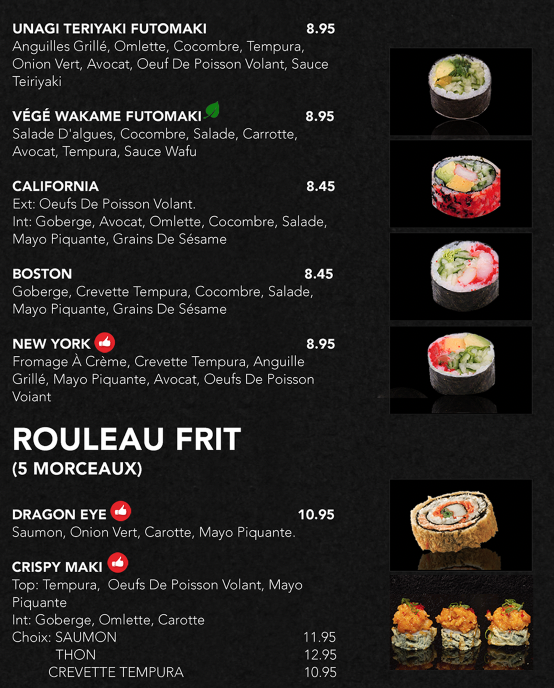 UNAGI TERIYAKI FUTOMAKI 8.95
Anguilles Grillé, Omlette, Cocombre, Tempura, Onion Vert, Avocat, Oeuf De Poisson Volant, Sauce Teiriyaki

VÉGÉ WAKAME FUTOMAKI 8.95
Salade D'algues, Cocombre, Salade, Carrotte, Avocat, Tempura, Sauce Wafu

CALIFORNIA 8.45
Ext: Oeufs De Poisson Volant.
Int: Goberge, Avocat, Omlette, Cocombre, Salade, Mayo Piquante, Grains De Sésame

BOSTON 8.45
Goberge, Crevette Tempura, Cocombre, Salade, Mayo Piquante, Grains De Sésame

NEW YORK 8.95
Fromage À Crème, Crevette Tempura, Anguille Grillé, Mayo Piquante, Avocat, Oeufs De Poisson Voiant

ROULEAU FRIT
(5 MORCEAUX)

DRAGON EYE 10.95
Saumon, Onion Vert, Carotte, Mayo Piquante.

CRISPY MAKI
Top: Tempura, Oeufs De Poisson Volant, Mayo Piquante
Int: Goberge, Omlette, Carotte
Choix: SAUMON 11.95
THON 12.95
CREVETTE TEMPURA 10.95